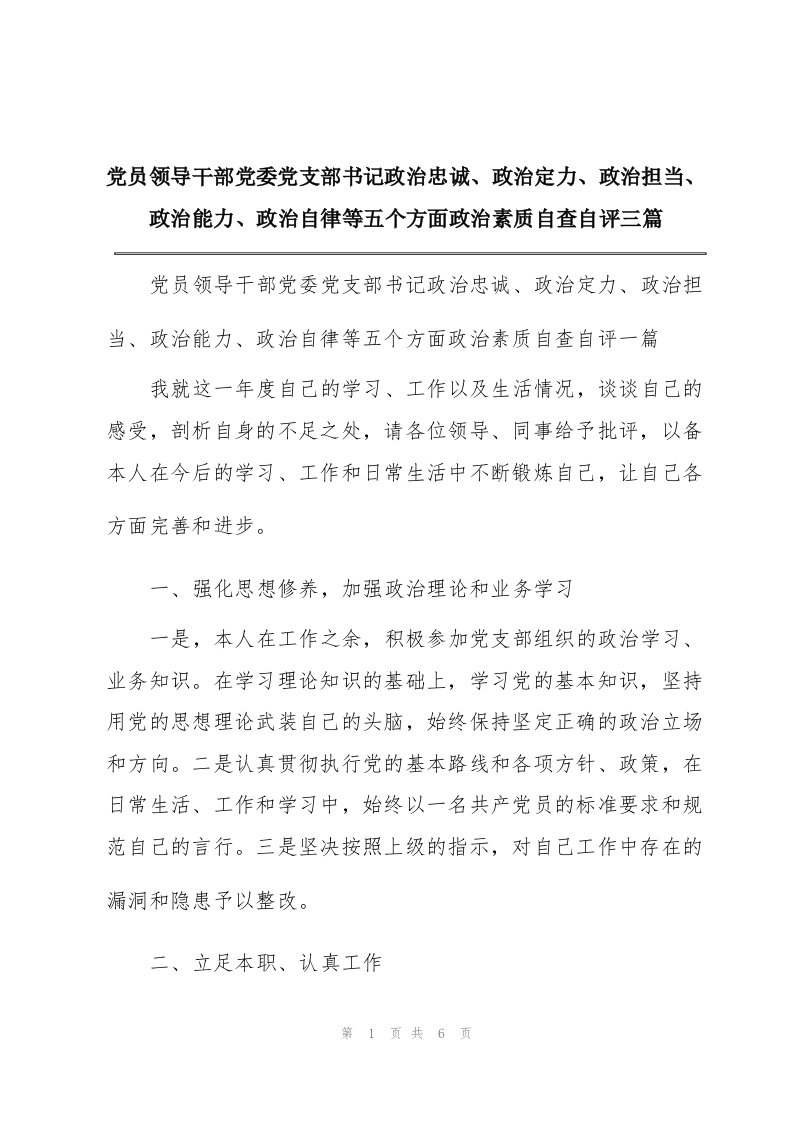 党员领导干部党委党支部书记政治忠诚、政治定力、政治担当、政治能力、政治自律等五个方面政治素质自查自评三篇

党员领导干部党委党支部书记政治忠诚、政治定力、政治担当、政治能力、政治自律等五个方面政治素质自查自评一篇

我就这一年度自己的学习、工作以及生活情况，谈谈自己的感受，剖析自身的不足之处，请各位领导、同事给予批评，以备本人在今后的学习、工作和日常生活中不断锻炼自己，让自己各方面完善和进步。

一、强化思想修养，加强政治理论和业务学习

一是，本人在工作之余，积极参加党支部组织的政治学习、业务知识。在学习理论知识的基础上，学习党的基本知识，坚持用党的思想理论武装自己的头脑，始终保持坚定正确的政治立场和方向。二是认真贯彻执行党的基本路线和各项方针、政策，在日常生活、工作和学习中，始终以一名共产党员的标准要求和规范自己的言行。三是坚决按照上级的指示，对自己工作中存在的漏洞和隐患予以整改。

二、立足本职、认真工作

第 1 页 共 6 页